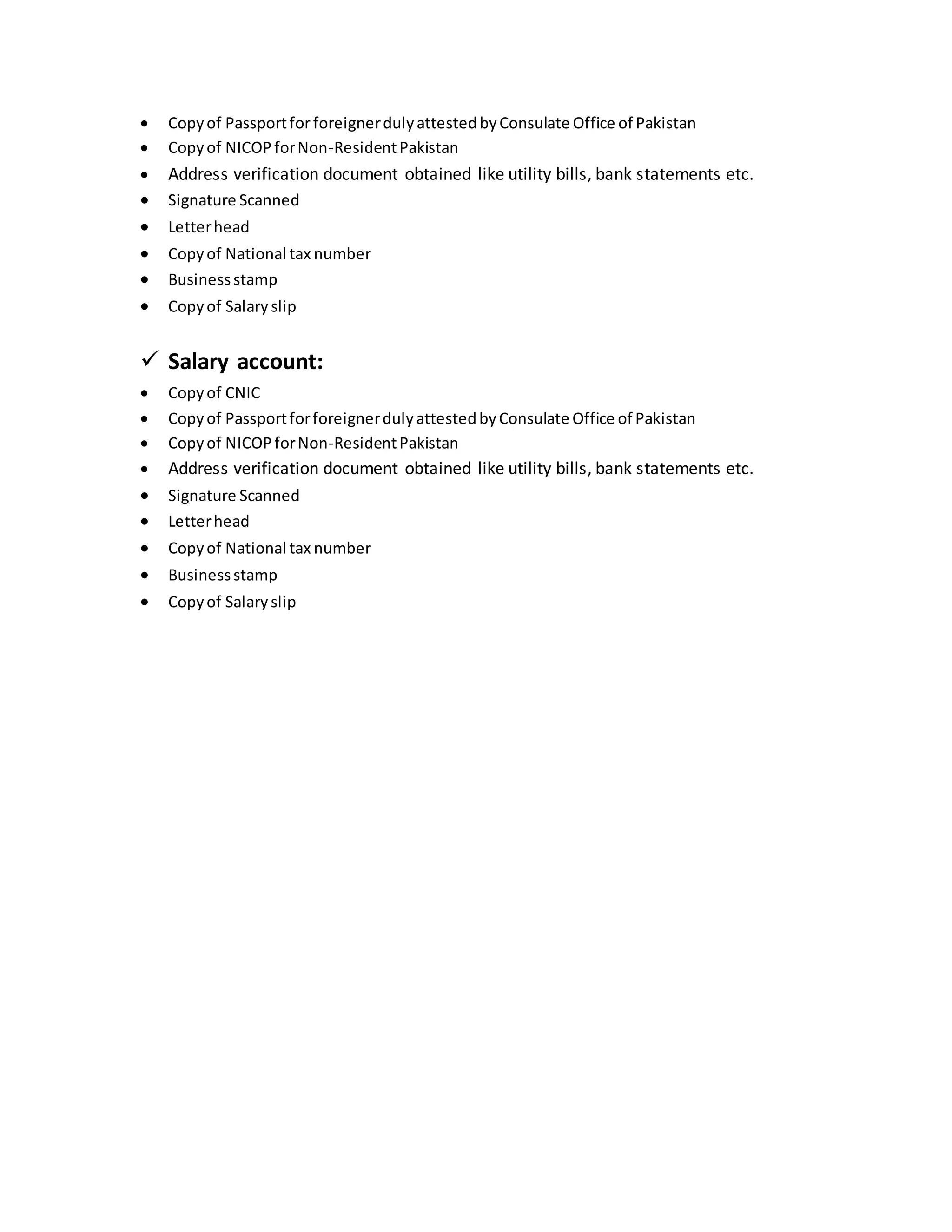 • Copy of Passport for foreigner duly attested by Consulate Office of Pakistan
• Copy of NICOP for Non-Resident Pakistan
• Address verification document obtained like utility bills, bank statements etc.
• Signature Scanned
• Letter head
• Copy of National tax number
• Business stamp
• Copy of Salary slip

✓ Salary account:

• Copy of CNIC
• Copy of Passport for foreigner duly attested by Consulate Office of Pakistan
• Copy of NICOP for Non-Resident Pakistan
• Address verification document obtained like utility bills, bank statements etc.
• Signature Scanned
• Letter head
• Copy of National tax number
• Business stamp
• Copy of Salary slip